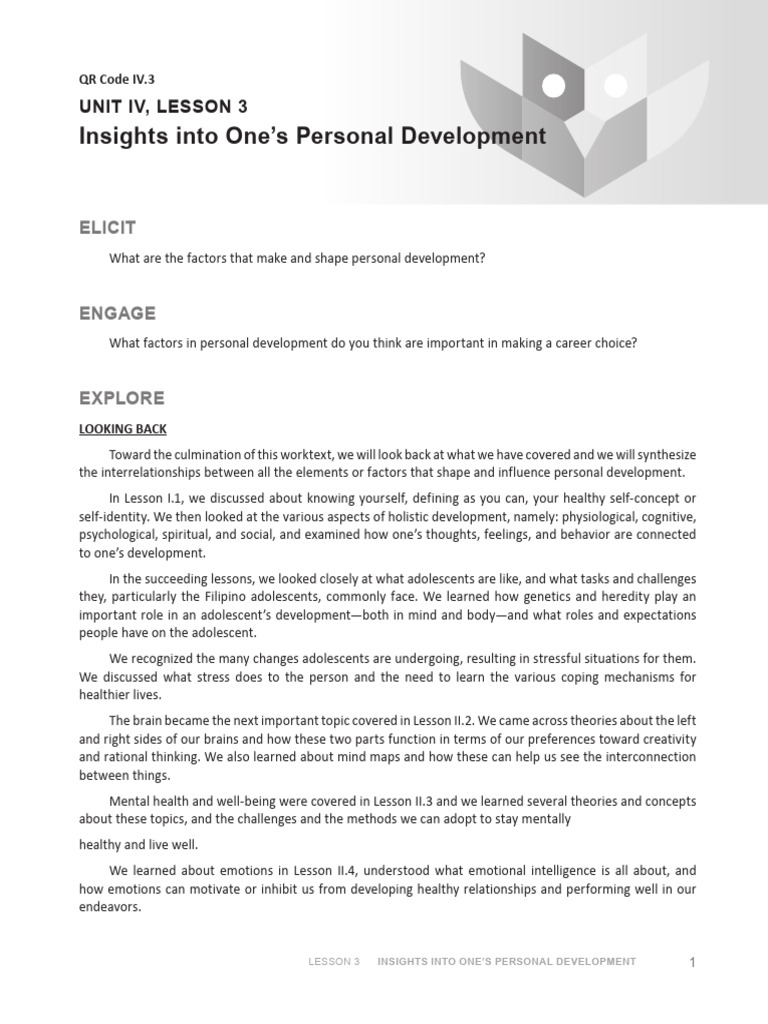 QR Code IV.3

UNIT IV, LESSON 3

Insights into One's Personal Development

ELICIT

What are the factors that make and shape personal development?

ENGAGE

What factors in personal development do you think are important in making a career choice?

EXPLORE

LOOKING BACK

Toward the culmination of this worktext, we will look back at what we have covered and we will synthesize the interrelationships between all the elements or factors that shape and influence personal development.

In Lesson I.1, we discussed about knowing yourself, defining as you can, your healthy self-concept or self-identity. We then looked at the various aspects of holistic development, namely: physiological, cognitive, psychological, spiritual, and social, and examined how one's thoughts, feelings, and behavior are connected to one's development.

In the succeeding lessons, we looked closely at what adolescents are like, and what tasks and challenges they, particularly the Filipino adolescents, commonly face. We learned how genetics and heredity play an important role in an adolescent's development—both in mind and body—and what roles and expectations people have on the adolescent.

We recognized the many changes adolescents are undergoing, resulting in stressful situations for them. We discussed what stress does to the person and the need to learn the various coping mechanisms for healthier lives.

The brain became the next important topic covered in Lesson II.2. We came across theories about the left and right sides of our brains and how these two parts function in terms of our preferences toward creativity and rational thinking. We also learned about mind maps and how these can help us see the interconnection between things.

Mental health and well-being were covered in Lesson II.3 and we learned several theories and concepts about these topics, and the challenges and the methods we can adopt to stay mentally

healthy and live well.

We learned about emotions in Lesson II.4, understood what emotional intelligence is all about, and how emotions can motivate or inhibit us from developing healthy relationships and performing well in our endeavors.

LESSON 3 INSIGHTS INTO ONE'S PERSONAL DEVELOPMENT 1